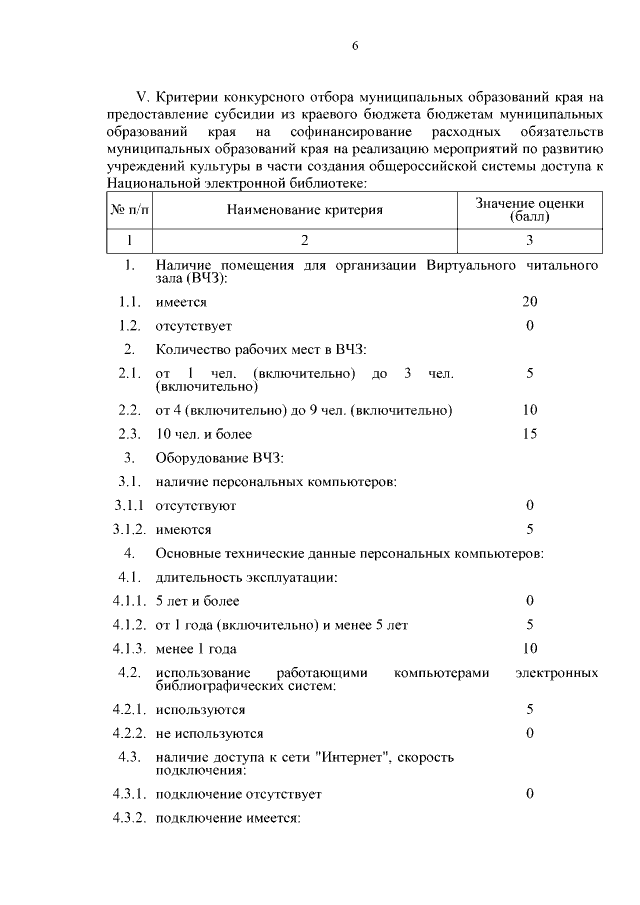 6

V. Критерии конкурсного отбора муниципальных образований края на предоставление субсидии из краевого бюджета бюджетам муниципальных образований края на софинансирование расходных обязательств муниципальных образований края на реализацию мероприятий по развитию учреждений культуры в части создания общероссийской системы доступа к Национальной электронной библиотеке:

| № п/п | Наименование критерия | Значение оценки (балл) |
|---|---|---|
| 1 | 2 | 3 |
| 1. | Наличие помещения для организации Виртуального читального зала (ВЧЗ): | |
| 1.1. | имеется | 20 |
| 1.2. | отсутствует | 0 |
| 2. | Количество рабочих мест в ВЧЗ: | |
| 2.1. | от 1 чел. (включительно) до 3 чел. (включительно) | 5 |
| 2.2. | от 4 (включительно) до 9 чел. (включительно) | 10 |
| 2.3. | 10 чел. и более | 15 |
| 3. | Оборудование ВЧЗ: | |
| 3.1. | наличие персональных компьютеров: | |
| 3.1.1 | отсутствуют | 0 |
| 3.1.2. | имеются | 5 |
| 4. | Основные технические данные персональных компьютеров: | |
| 4.1. | длительность эксплуатации: | |
| 4.1.1. | 5 лет и более | 0 |
| 4.1.2. | от 1 года (включительно) и менее 5 лет | 5 |
| 4.1.3. | менее 1 года | 10 |
| 4.2. | использование работающими компьютерами электронных библиографических систем: | |
| 4.2.1. | используются | 5 |
| 4.2.2. | не используются | 0 |
| 4.3. | наличие доступа к сети "Интернет", скорость подключения: | |
| 4.3.1. | подключение отсутствует | 0 |
| 4.3.2. | подключение имеется: | |